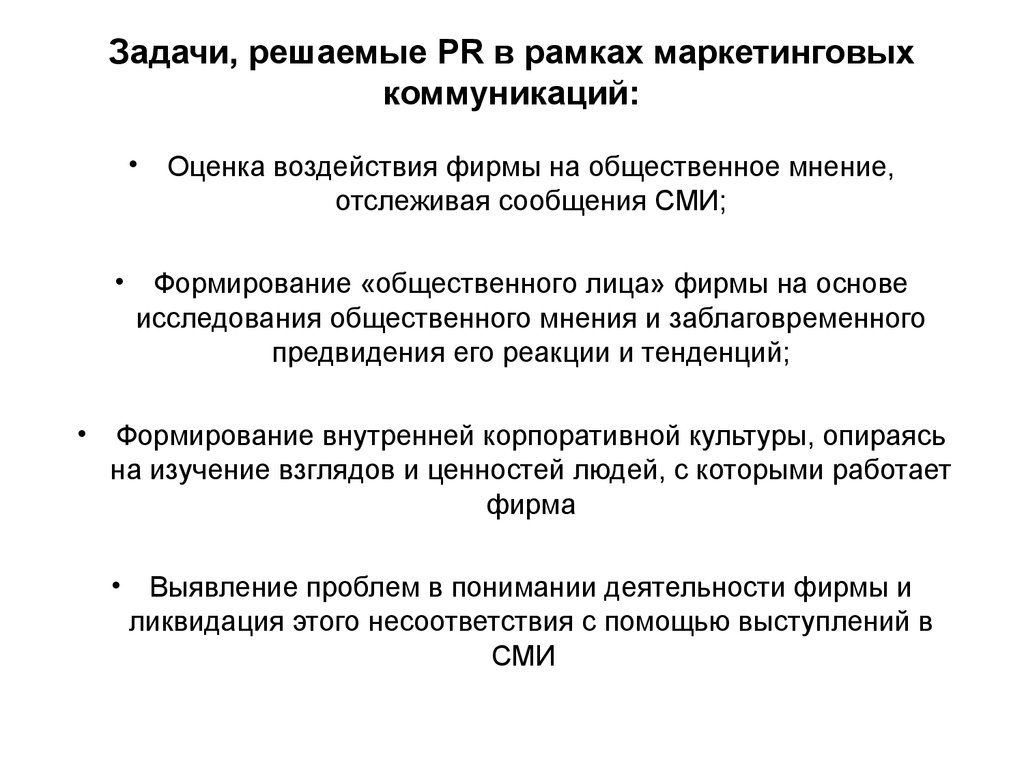 Задачи, решаемые PR в рамках маркетинговых коммуникаций:

• Оценка воздействия фирмы на общественное мнение, отслеживая сообщения СМИ;

• Формирование «общественного лица» фирмы на основе исследования общественного мнения и заблаговременного предвидения его реакции и тенденций;

• Формирование внутренней корпоративной культуры, опираясь на изучение взглядов и ценностей людей, с которыми работает фирма

• Выявление проблем в понимании деятельности фирмы и ликвидация этого несоответствия с помощью выступлений в СМИ